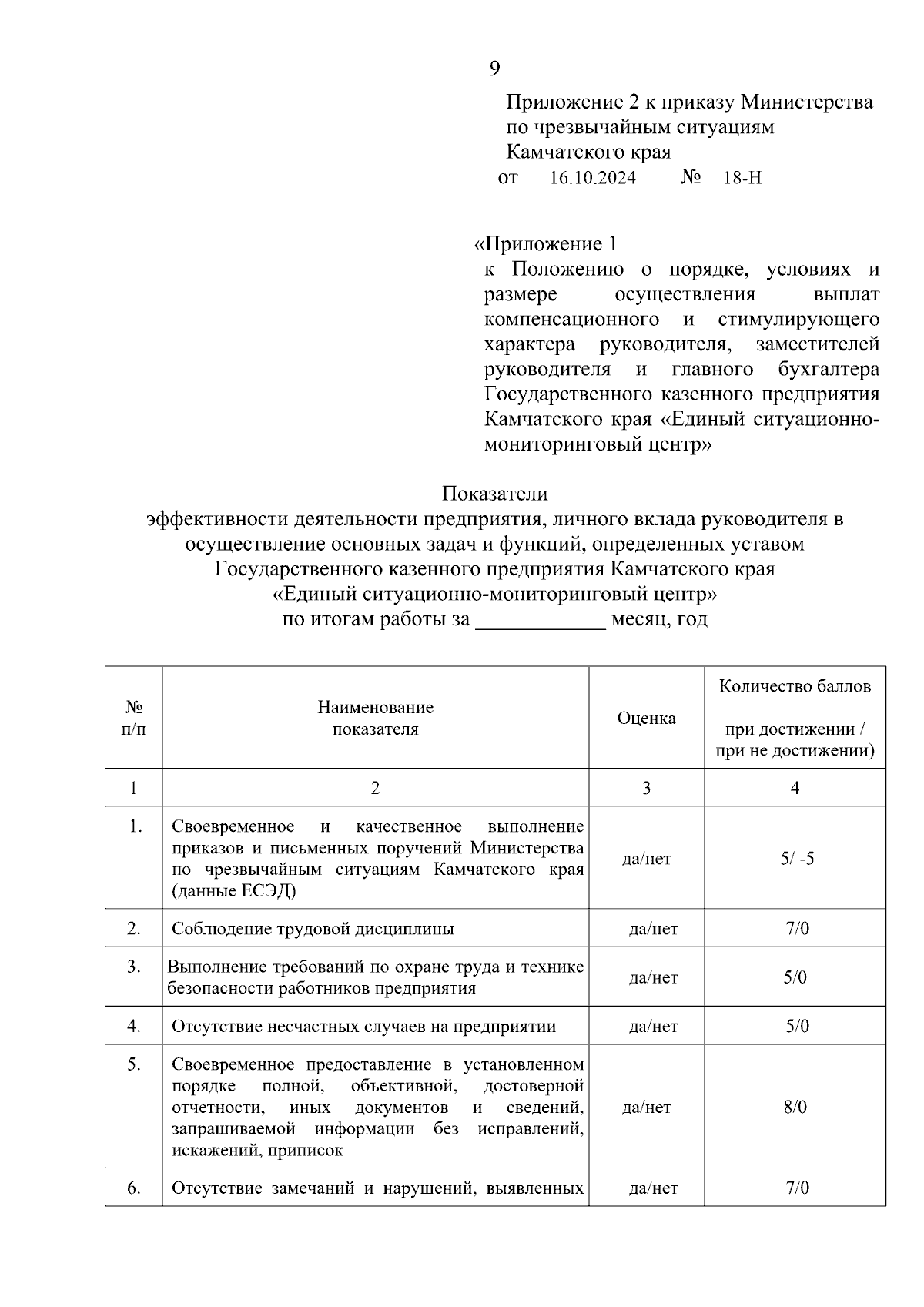 9

Приложение 2 к приказу Министерства по чрезвычайным ситуациям Камчатского края
от 16.10.2024 № 18-Н

«Приложение 1
к Положению о порядке, условиях и размере осуществления выплат компенсационного и стимулирующего характера руководителя, заместителей руководителя и главного бухгалтера Государственного казенного предприятия Камчатского края «Единый ситуационно-мониторинговый центр»

Показатели
эффективности деятельности предприятия, личного вклада руководителя в осуществление основных задач и функций, определенных уставом Государственного казенного предприятия Камчатского края «Единый ситуационно-мониторинговый центр»
по итогам работы за ____________ месяц, год

| № п/п | Наименование показателя | Оценка | Количество баллов при достижении / при не достижении) |
|---|---|---|---|
| 1 | 2 | 3 | 4 |
| 1. | Своевременное и качественное выполнение приказов и письменных поручений Министерства по чрезвычайным ситуациям Камчатского края (данные ЕСЭД) | да/нет | 5/ -5 |
| 2. | Соблюдение трудовой дисциплины | да/нет | 7/0 |
| 3. | Выполнение требований по охране труда и технике безопасности работников предприятия | да/нет | 5/0 |
| 4. | Отсутствие несчастных случаев на предприятии | да/нет | 5/0 |
| 5. | Своевременное предоставление в установленном порядке полной, объективной, достоверной отчетности, иных документов и сведений, запрашиваемой информации без исправлений, искажений, приписок | да/нет | 8/0 |
| 6. | Отсутствие замечаний и нарушений, выявленных | да/нет | 7/0 |